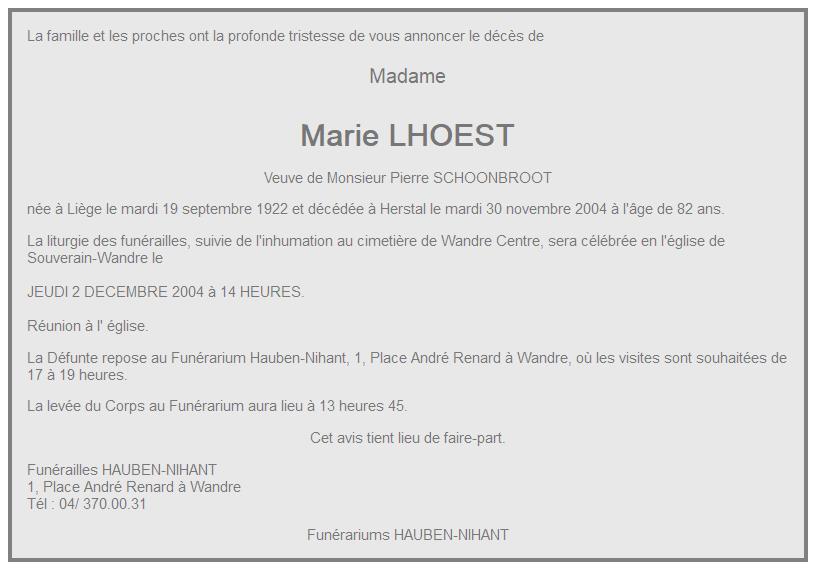 La famille et les proches ont la profonde tristesse de vous annoncer le décès de

Madame

Marie LHOEST

Veuve de Monsieur Pierre SCHOONBROOT

née à Liège le mardi 19 septembre 1922 et décédée à Herstal le mardi 30 novembre 2004 à l'âge de 82 ans.

La liturgie des funérailles, suivie de l'inhumation au cimetière de Wandre Centre, sera célébrée en l'église de Souverain-Wandre le

JEUDI 2 DECEMBRE 2004 à 14 HEURES.

Réunion à l' église.

La Défunte repose au Funérarium Hauben-Nihant, 1, Place André Renard à Wandre, où les visites sont souhaitées de 17 à 19 heures.

La levée du Corps au Funérarium aura lieu à 13 heures 45.

Cet avis tient lieu de faire-part.

Funérailles HAUBEN-NIHANT
1, Place André Renard à Wandre
Tél : 04/ 370.00.31

Funérariums HAUBEN-NIHANT